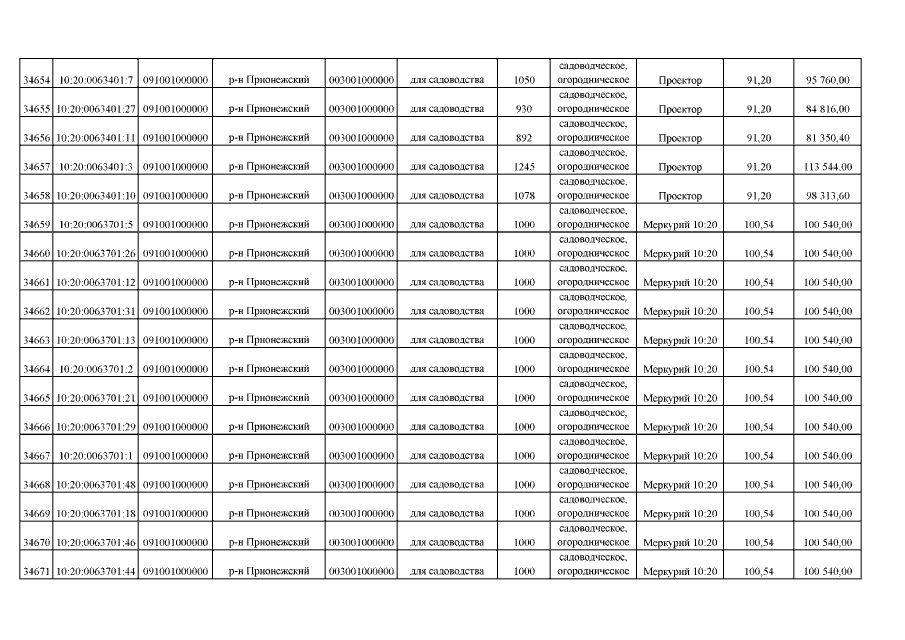 | 34654 | 10:20:0063401:7 | 091001000000 | р-н Прионежский | 003001000000 | для садоводства | 1050 | садоводческое, огородническое | Проектор | 91,20 | 95 760,00 |
|---|---|---|---|---|---|---|---|---|---|---|
| 34655 | 10:20:0063401:27 | 091001000000 | р-н Прионежский | 003001000000 | для садоводства | 930 | садоводческое, огородническое | Проектор | 91,20 | 84 816,00 |
| 34656 | 10:20:0063401:11 | 091001000000 | р-н Прионежский | 003001000000 | для садоводства | 892 | садоводческое, огородническое | Проектор | 91,20 | 81 350,40 |
| 34657 | 10:20:0063401:3 | 091001000000 | р-н Прионежский | 003001000000 | для садоводства | 1245 | садоводческое, огородническое | Проектор | 91,20 | 113 544,00 |
| 34658 | 10:20:0063401:10 | 091001000000 | р-н Прионежский | 003001000000 | для садоводства | 1078 | садоводческое, огородническое | Проектор | 91,20 | 98 313,60 |
| 34659 | 10:20:0063701:5 | 091001000000 | р-н Прионежский | 003001000000 | для садоводства | 1000 | садоводческое, огородническое | Меркурий 10:20 | 100,54 | 100 540,00 |
| 34660 | 10:20:0063701:26 | 091001000000 | р-н Прионежский | 003001000000 | для садоводства | 1000 | садоводческое, огородническое | Меркурий 10:20 | 100,54 | 100 540,00 |
| 34661 | 10:20:0063701:12 | 091001000000 | р-н Прионежский | 003001000000 | для садоводства | 1000 | садоводческое, огородническое | Меркурий 10:20 | 100,54 | 100 540,00 |
| 34662 | 10:20:0063701:31 | 091001000000 | р-н Прионежский | 003001000000 | для садоводства | 1000 | садоводческое, огородническое | Меркурий 10:20 | 100,54 | 100 540,00 |
| 34663 | 10:20:0063701:13 | 091001000000 | р-н Прионежский | 003001000000 | для садоводства | 1000 | садоводческое, огородническое | Меркурий 10:20 | 100,54 | 100 540,00 |
| 34664 | 10:20:0063701:2 | 091001000000 | р-н Прионежский | 003001000000 | для садоводства | 1000 | садоводческое, огородническое | Меркурий 10:20 | 100,54 | 100 540,00 |
| 34665 | 10:20:0063701:21 | 091001000000 | р-н Прионежский | 003001000000 | для садоводства | 1000 | садоводческое, огородническое | Меркурий 10:20 | 100,54 | 100 540,00 |
| 34666 | 10:20:0063701:29 | 091001000000 | р-н Прионежский | 003001000000 | для садоводства | 1000 | садоводческое, огородническое | Меркурий 10:20 | 100,54 | 100 540,00 |
| 34667 | 10:20:0063701:1 | 091001000000 | р-н Прионежский | 003001000000 | для садоводства | 1000 | садоводческое, огородническое | Меркурий 10:20 | 100,54 | 100 540,00 |
| 34668 | 10:20:0063701:48 | 091001000000 | р-н Прионежский | 003001000000 | для садоводства | 1000 | садоводческое, огородническое | Меркурий 10:20 | 100,54 | 100 540,00 |
| 34669 | 10:20:0063701:18 | 091001000000 | р-н Прионежский | 003001000000 | для садоводства | 1000 | садоводческое, огородническое | Меркурий 10:20 | 100,54 | 100 540,00 |
| 34670 | 10:20:0063701:46 | 091001000000 | р-н Прионежский | 003001000000 | для садоводства | 1000 | садоводческое, огородническое | Меркурий 10:20 | 100,54 | 100 540,00 |
| 34671 | 10:20:0063701:44 | 091001000000 | р-н Прионежский | 003001000000 | для садоводства | 1000 | садоводческое, огородническое | Меркурий 10:20 | 100,54 | 100 540,00 |